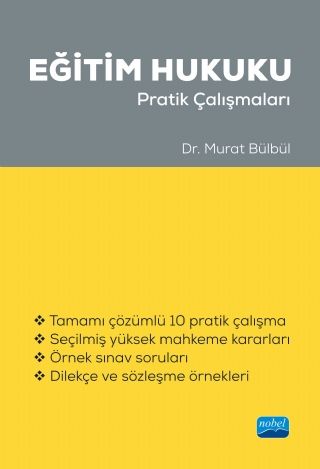 EĞİTİM HUKUKU
Pratik Çalışmaları

Dr. Murat Bülbül

❖ Tamamı çözümlü 10 pratik çalışma
❖ Seçilmiş yüksek mahkeme kararları
❖ Örnek sınav soruları
❖ Dilekçe ve sözleşme örnekleri

nobel